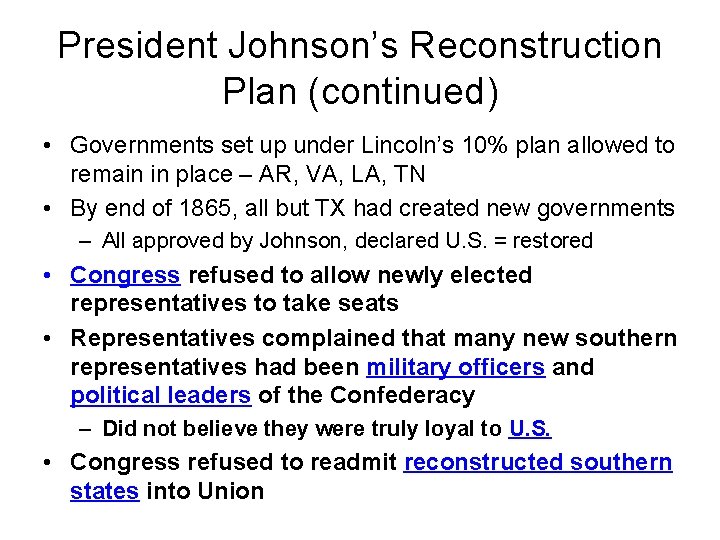 President Johnson's Reconstruction Plan (continued)

• Governments set up under Lincoln's 10% plan allowed to remain in place – AR, VA, LA, TN
• By end of 1865, all but TX had created new governments
– All approved by Johnson, declared U.S. = restored
• Congress refused to allow newly elected representatives to take seats
• Representatives complained that many new southern representatives had been military officers and political leaders of the Confederacy
– Did not believe they were truly loyal to U.S.
• Congress refused to readmit reconstructed southern states into Union